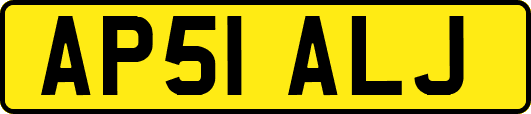 AP51 ALJ